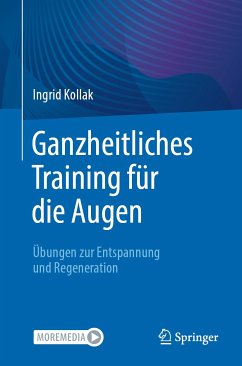 Ingrid Kollak

Ganzheitliches Training für die Augen

Übungen zur Entspannung und Regeneration

MOREMEDIA

Springer